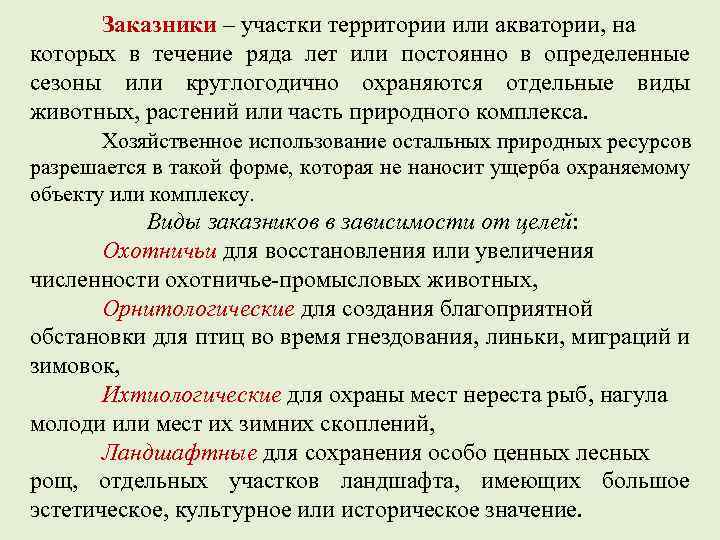 Заказники – участки территории или акватории, на которых в течение ряда лет или постоянно в определенные сезоны или круглогодично охраняются отдельные виды животных, растений или часть природного комплекса.

Хозяйственное использование остальных природных ресурсов разрешается в такой форме, которая не наносит ущерба охраняемому объекту или комплексу.

Виды заказников в зависимости от целей:

Охотничьи для восстановления или увеличения численности охотничье-промысловых животных,

Орнитологические для создания благоприятной обстановки для птиц во время гнездования, линьки, миграций и зимовок,

Ихтиологические для охраны мест нереста рыб, нагула молоди или мест их зимних скоплений,

Ландшафтные для сохранения особо ценных лесных рощ, отдельных участков ландшафта, имеющих большое эстетическое, культурное или историческое значение.